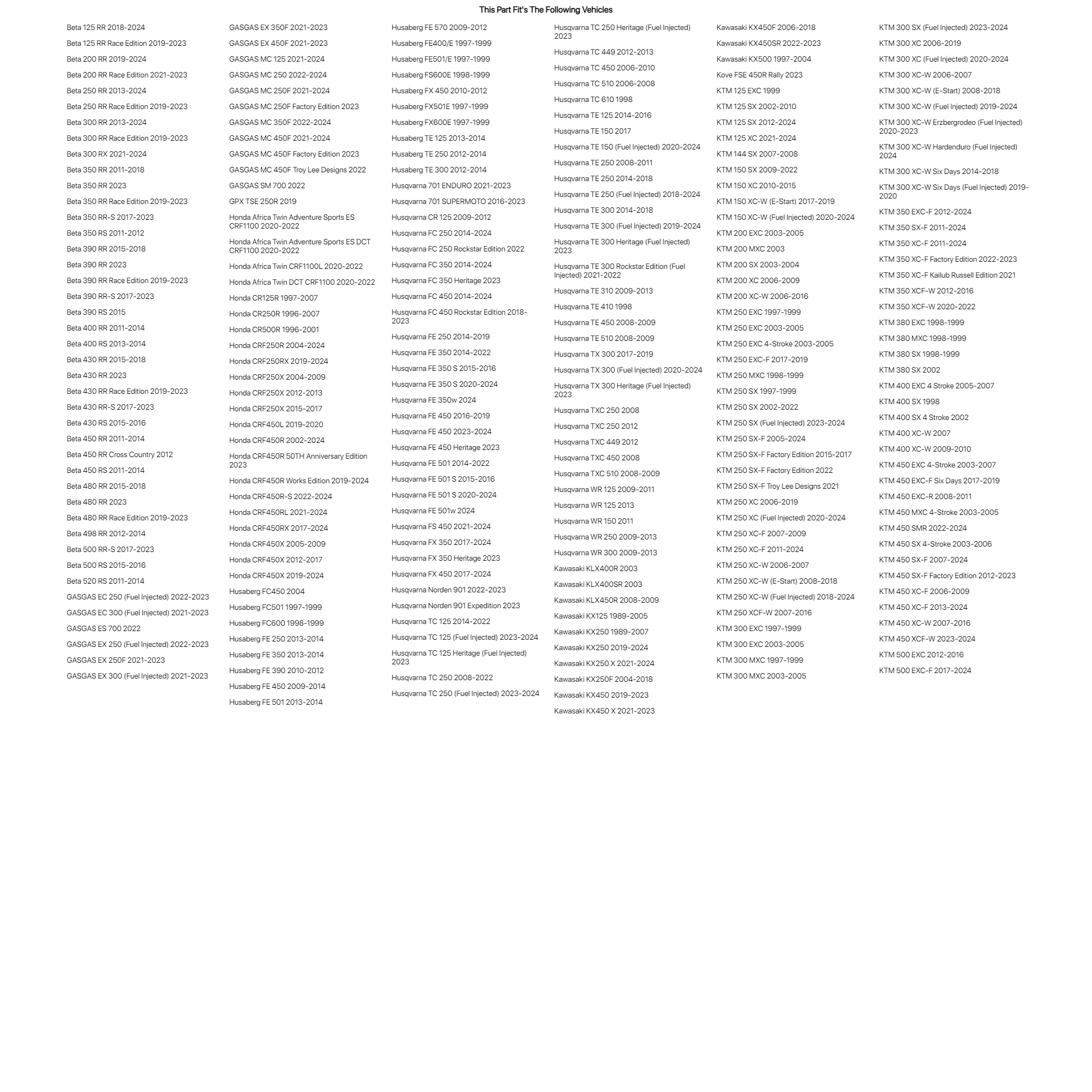 This Part Fit's The Following Vehicles

Beta 125 RR 2018-2024
Beta 125 RR Race Edition 2019-2023
Beta 200 RR 2019-2024
Beta 200 RR Race Edition 2021-2023
Beta 250 RR 2013-2024
Beta 250 RR Race Edition 2019-2023
Beta 300 RR 2013-2024
Beta 300 RR Race Edition 2019-2023
Beta 300 RX 2021-2024
Beta 350 RR 2011-2018
Beta 350 RR 2023
Beta 350 RR Race Edition 2019-2023
Beta 350 RR-S 2017-2023
Beta 350 RS 2011-2012
Beta 390 RR 2015-2018
Beta 390 RR 2023
Beta 390 RR Race Edition 2019-2023
Beta 390 RR-S 2017-2023
Beta 390 RS 2015
Beta 400 RR 2011-2014
Beta 400 RS 2013-2014
Beta 430 RR 2015-2018
Beta 430 RR 2023
Beta 430 RR Race Edition 2019-2023
Beta 430 RR-S 2017-2023
Beta 430 RS 2015-2016
Beta 450 RR 2011-2014
Beta 450 RR Cross Country 2012
Beta 450 RS 2011-2014
Beta 480 RR 2015-2018
Beta 480 RR 2023
Beta 480 RR Race Edition 2019-2023
Beta 498 RR 2012-2014
Beta 500 RR-S 2017-2023
Beta 500 RS 2015-2016
Beta 520 RS 2011-2014
GASGAS EC 250 (Fuel Injected) 2022-2023
GASGAS EC 300 (Fuel Injected) 2021-2023
GASGAS ES 700 2022
GASGAS EX 250 (Fuel Injected) 2022-2023
GASGAS EX 250F 2021-2023
GASGAS EX 300 (Fuel Injected) 2021-2023

GASGAS EX 350F 2021-2023
GASGAS EX 450F 2021-2023
GASGAS MC 125 2021-2024
GASGAS MC 250 2022-2024
GASGAS MC 250F 2021-2024
GASGAS MC 250F Factory Edition 2023
GASGAS MC 350F 2022-2024
GASGAS MC 450F 2021-2024
GASGAS MC 450F Factory Edition 2023
GASGAS MC 450F Troy Lee Designs 2022
GASGAS SM 700 2022
GPX TSE 250R 2019
Honda Africa Twin Adventure Sports ES CRF1100 2020-2022
Honda Africa Twin Adventure Sports ES DCT CRF1100 2020-2022
Honda Africa Twin CRF1100L 2020-2022
Honda Africa Twin DCT CRF1100 2020-2022
Honda CR125R 1997-2007
Honda CR250R 1996-2007
Honda CR500R 1996-2001
Honda CRF250R 2004-2024
Honda CRF250RX 2019-2024
Honda CRF250X 2004-2009
Honda CRF250X 2012-2013
Honda CRF250X 2015-2017
Honda CRF450L 2019-2020
Honda CRF450R 2002-2024
Honda CRF450R 50TH Anniversary Edition 2023
Honda CRF450R Works Edition 2019-2024
Honda CRF450R-S 2022-2024
Honda CRF450RL 2021-2024
Honda CRF450RX 2017-2024
Honda CRF450X 2005-2009
Honda CRF450X 2012-2017
Honda CRF450X 2019-2024
Husaberg FC450 2004
Husaberg FC501 1997-1999
Husaberg FC600 1998-1999
Husaberg FE 250 2013-2014
Husaberg FE 350 2013-2014
Husaberg FE 390 2010-2012
Husaberg FE 450 2009-2014
Husaberg FE 501 2013-2014

Husaberg FE 570 2009-2012
Husaberg FE400/E 1997-1999
Husaberg FE501/E 1997-1999
Husaberg FS600E 1998-1999
Husaberg FX 450 2010-2012
Husaberg FX501E 1997-1999
Husaberg FX600E 1997-1999
Husaberg TE 125 2013-2014
Husaberg TE 250 2012-2014
Husaberg TE 300 2012-2014
Husqvarna 701 ENDURO 2021-2023
Husqvarna 701 SUPERMOTO 2016-2023
Husqvarna CR 125 2009-2012
Husqvarna FC 250 2014-2024
Husqvarna FC 250 Rockstar Edition 2022
Husqvarna FC 350 2014-2024
Husqvarna FC 350 Heritage 2023
Husqvarna FC 450 2014-2024
Husqvarna FC 450 Rockstar Edition 2018-2023
Husqvarna FE 250 2014-2019
Husqvarna FE 350 2014-2022
Husqvarna FE 350 S 2015-2016
Husqvarna FE 350 S 2020-2024
Husqvarna FE 350w 2024
Husqvarna FE 450 2016-2019
Husqvarna FE 450 2023-2024
Husqvarna FE 450 Heritage 2023
Husqvarna FE 501 2014-2022
Husqvarna FE 501 S 2015-2016
Husqvarna FE 501 S 2020-2024
Husqvarna FE 501w 2024
Husqvarna FS 450 2021-2024
Husqvarna FX 350 2017-2024
Husqvarna FX 350 Heritage 2023
Husqvarna FX 450 2017-2024
Husqvarna Norden 901 2022-2023
Husqvarna Norden 901 Expedition 2023
Husqvarna TC 125 2014-2022
Husqvarna TC 125 (Fuel Injected) 2023-2024
Husqvarna TC 125 Heritage (Fuel Injected) 2023
Husqvarna TC 250 2008-2022
Husqvarna TC 250 (Fuel Injected) 2023-2024

Husqvarna TC 250 Heritage (Fuel Injected) 2023
Husqvarna TC 449 2012-2013
Husqvarna TC 450 2006-2010
Husqvarna TC 510 2006-2008
Husqvarna TC 610 1998
Husqvarna TE 125 2014-2016
Husqvarna TE 150 2017
Husqvarna TE 150 (Fuel Injected) 2020-2024
Husqvarna TE 250 2008-2011
Husqvarna TE 250 2014-2018
Husqvarna TE 250 (Fuel Injected) 2018-2024
Husqvarna TE 300 2014-2018
Husqvarna TE 300 (Fuel Injected) 2019-2024
Husqvarna TE 300 Heritage (Fuel Injected) 2023
Husqvarna TE 300 Rockstar Edition (Fuel Injected) 2021-2022
Husqvarna TE 310 2009-2013
Husqvarna TE 410 1998
Husqvarna TE 450 2008-2009
Husqvarna TE 510 2008-2009
Husqvarna TX 300 2017-2019
Husqvarna TX 300 (Fuel Injected) 2020-2024
Husqvarna TX 300 Heritage (Fuel Injected) 2023
Husqvarna TXC 250 2008
Husqvarna TXC 250 2012
Husqvarna TXC 449 2012
Husqvarna TXC 450 2008
Husqvarna TXC 510 2008-2009
Husqvarna WR 125 2009-2011
Husqvarna WR 125 2013
Husqvarna WR 150 2011
Husqvarna WR 250 2009-2013
Husqvarna WR 300 2009-2013
Kawasaki KLX400R 2003
Kawasaki KLX400SR 2003
Kawasaki KLX450R 2008-2009
Kawasaki KX125 1989-2005
Kawasaki KX250 1989-2007
Kawasaki KX250 2019-2024
Kawasaki KX250 X 2021-2024
Kawasaki KX250F 2004-2018
Kawasaki KX450 2019-2023
Kawasaki KX450 X 2021-2023

Kawasaki KX450F 2006-2018
Kawasaki KX450SR 2022-2023
Kawasaki KX500 1997-2004
Kove FSE 450R Rally 2023
KTM 125 EXC 1999
KTM 125 SX 2002-2010
KTM 125 SX 2012-2024
KTM 125 XC 2021-2024
KTM 144 SX 2007-2008
KTM 150 SX 2009-2022
KTM 150 XC 2010-2015
KTM 150 XC-W (E-Start) 2017-2019
KTM 150 XC-W (Fuel Injected) 2020-2024
KTM 200 EXC 2003-2005
KTM 200 MXC 2003
KTM 200 SX 2003-2004
KTM 200 XC 2006-2009
KTM 200 XC-W 2006-2016
KTM 250 EXC 1997-1999
KTM 250 EXC 2003-2005
KTM 250 EXC 4-Stroke 2003-2005
KTM 250 EXC-F 2017-2019
KTM 250 MXC 1998-1999
KTM 250 SX 1997-1999
KTM 250 SX 2002-2022
KTM 250 SX (Fuel Injected) 2023-2024
KTM 250 SX-F 2005-2024
KTM 250 SX-F Factory Edition 2015-2017
KTM 250 SX-F Factory Edition 2022
KTM 250 SX-F Troy Lee Designs 2021
KTM 250 XC 2006-2019
KTM 250 XC (Fuel Injected) 2020-2024
KTM 250 XC-F 2007-2009
KTM 250 XC-F 2011-2024
KTM 250 XC-W 2006-2007
KTM 250 XC-W (E-Start) 2008-2018
KTM 250 XC-W (Fuel Injected) 2018-2024
KTM 250 XCF-W 2007-2016
KTM 300 EXC 1997-1999
KTM 300 EXC 2003-2005
KTM 300 MXC 1997-1999
KTM 300 MXC 2003-2005

KTM 300 SX (Fuel Injected) 2023-2024
KTM 300 XC 2006-2019
KTM 300 XC (Fuel Injected) 2020-2024
KTM 300 XC-W 2006-2007
KTM 300 XC-W (E-Start) 2008-2018
KTM 300 XC-W (Fuel Injected) 2019-2024
KTM 300 XC-W Erzbergrodeo (Fuel Injected) 2020-2023
KTM 300 XC-W Hardenduro (Fuel Injected) 2024
KTM 300 XC-W Six Days 2014-2018
KTM 300 XC-W Six Days (Fuel Injected) 2019-2020
KTM 350 EXC-F 2012-2024
KTM 350 SX-F 2011-2024
KTM 350 XC-F 2011-2024
KTM 350 XC-F Factory Edition 2022-2023
KTM 350 XC-F Kailub Russell Edition 2021
KTM 350 XCF-W 2012-2016
KTM 350 XCF-W 2020-2022
KTM 380 EXC 1998-1999
KTM 380 MXC 1998-1999
KTM 380 SX 1998-1999
KTM 380 SX 2002
KTM 400 EXC 4 Stroke 2005-2007
KTM 400 SX 1998
KTM 400 SX 4 Stroke 2002
KTM 400 XC-W 2007
KTM 400 XC-W 2009-2010
KTM 450 EXC 4-Stroke 2003-2007
KTM 450 EXC-F Six Days 2017-2019
KTM 450 EXC-R 2008-2011
KTM 450 MXC 4-Stroke 2003-2005
KTM 450 SMR 2022-2024
KTM 450 SX 4-Stroke 2003-2006
KTM 450 SX-F 2007-2024
KTM 450 SX-F Factory Edition 2012-2023
KTM 450 XC-F 2006-2009
KTM 450 XC-F 2013-2024
KTM 450 XC-W 2007-2016
KTM 450 XCF-W 2023-2024
KTM 500 EXC 2012-2016
KTM 500 EXC-F 2017-2024